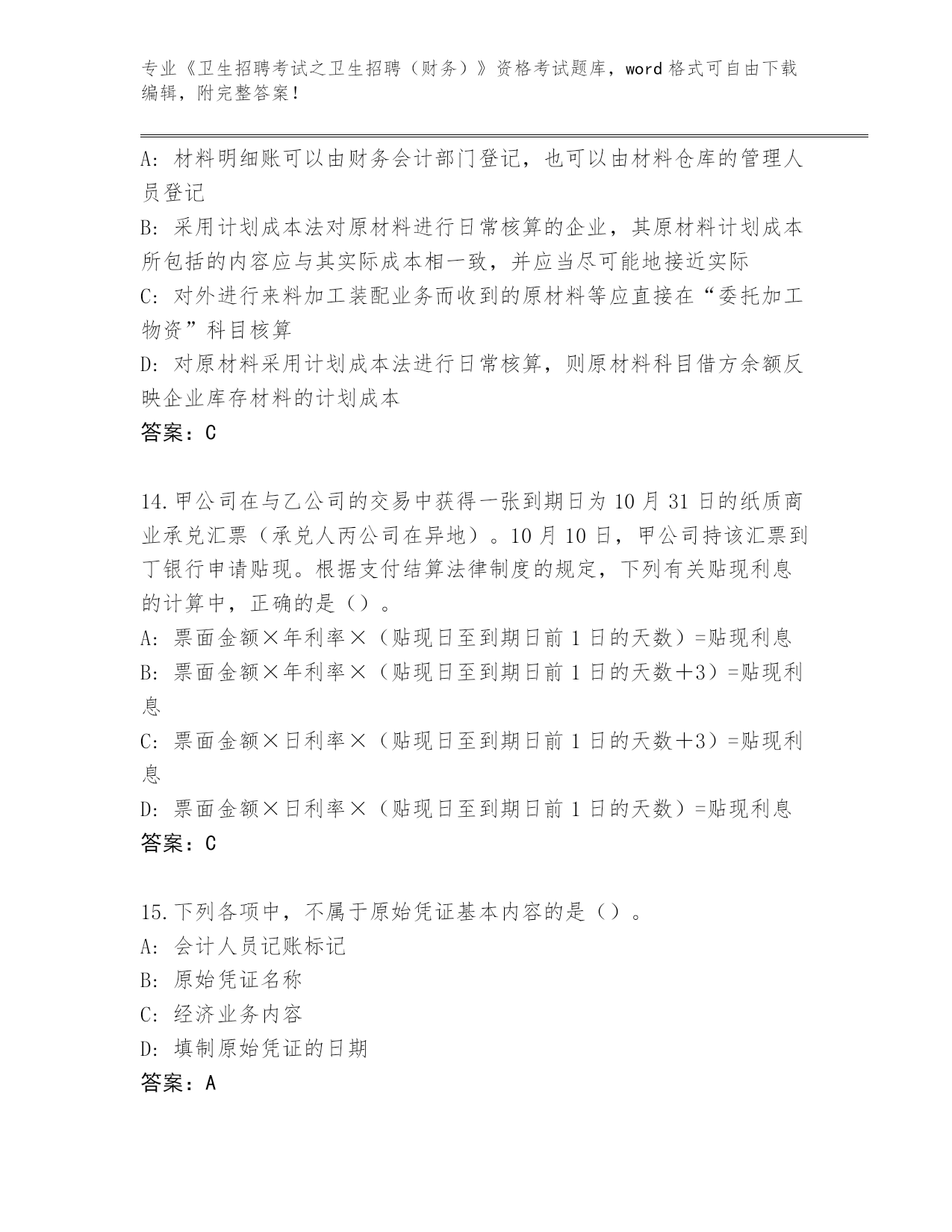 专业《卫生招聘考试之卫生招聘（财务）》资格考试题库，word 格式可自由下载编辑，附完整答案！

A: 材料明细账可以由财务会计部门登记，也可以由材料仓库的管理人员登记
B: 采用计划成本法对原材料进行日常核算的企业，其原材料计划成本所包括的内容应与其实际成本相一致，并应当尽可能地接近实际
C: 对外进行来料加工装配业务而收到的原材料等应直接在“委托加工物资”科目核算
D: 对原材料采用计划成本法进行日常核算，则原材料科目借方余额反映企业库存材料的计划成本
答案：C

14.甲公司在与乙公司的交易中获得一张到期日为 10 月 31 日的纸质商业承兑汇票（承兑人丙公司在异地）。10 月 10 日，甲公司持该汇票到丁银行申请贴现。根据支付结算法律制度的规定，下列有关贴现利息的计算中，正确的是（）。
A: 票面金额×年利率×（贴现日至到期日前 1 日的天数）=贴现利息
B: 票面金额×年利率×（贴现日至到期日前 1 日的天数＋3）=贴现利息
C: 票面金额×日利率×（贴现日至到期日前 1 日的天数＋3）=贴现利息
D: 票面金额×日利率×（贴现日至到期日前 1 日的天数）=贴现利息
答案：C

15.下列各项中，不属于原始凭证基本内容的是（）。
A: 会计人员记账标记
B: 原始凭证名称
C: 经济业务内容
D: 填制原始凭证的日期
答案：A